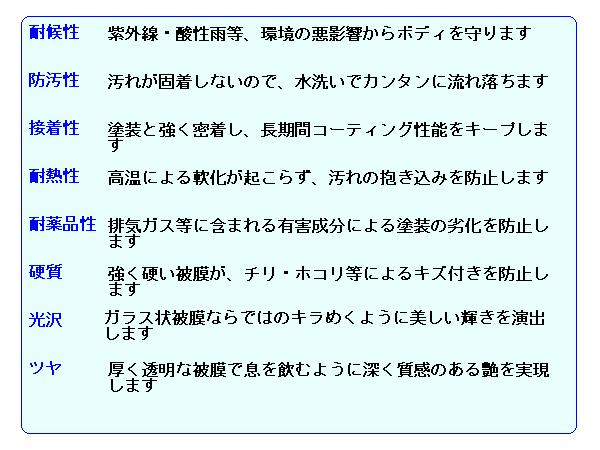 耐候性　紫外線・酸性雨等、環境の悪影響からボディを守ります

防汚性　汚れが固着しないので、水洗いでカンタンに流れ落ちます

接着性　塗装と強く密着し、長期間コーティング性能をキープします

耐熱性　高温による軟化が起こらず、汚れの抱き込みを防止します

耐薬品性　排気ガス等に含まれる有害成分による塗装の劣化を防止します

硬質　強く硬い被膜が、チリ・ホコリ等によるキズ付きを防止します

光沢　ガラス状被膜ならではのキラめくように美しい輝きを演出します

ツヤ　厚く透明な被膜で息を飲むように深く質感のある艶を実現します